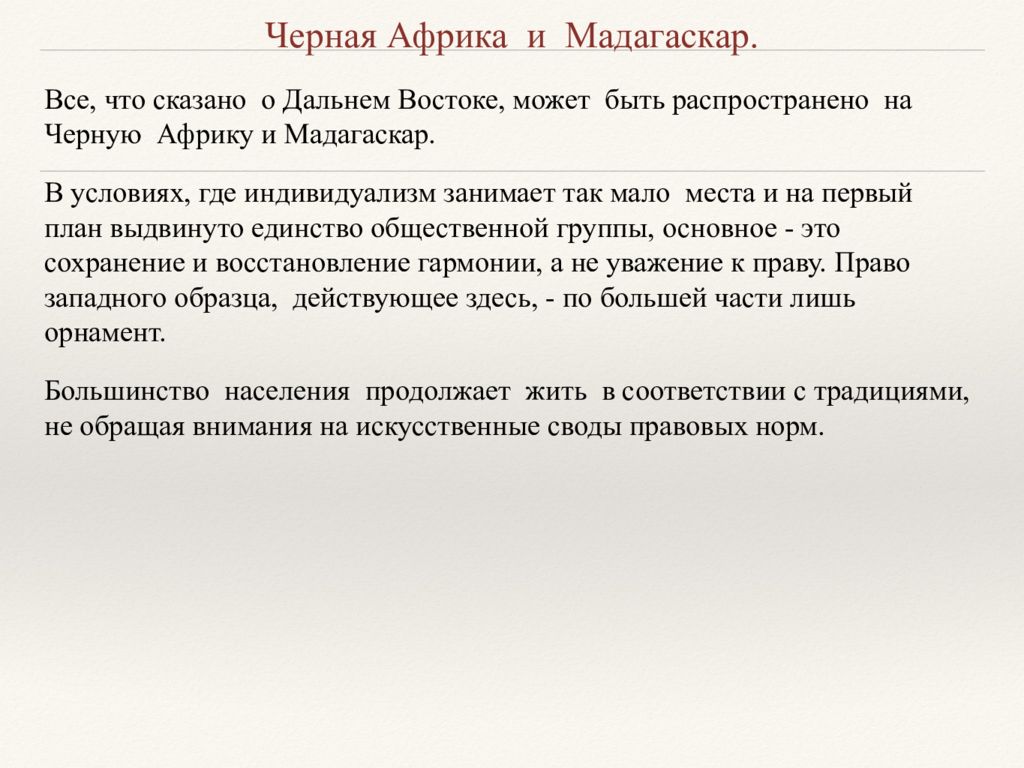 Черная Африка и Мадагаскар.

Все, что сказано о Дальнем Востоке, может быть распространено на Черную Африку и Мадагаскар.

В условиях, где индивидуализм занимает так мало места и на первый план выдвинуто единство общественной группы, основное - это сохранение и восстановление гармонии, а не уважение к праву. Право западного образца, действующее здесь, - по большей части лишь орнамент.

Большинство населения продолжает жить в соответствии с традициями, не обращая внимания на искусственные своды правовых норм.